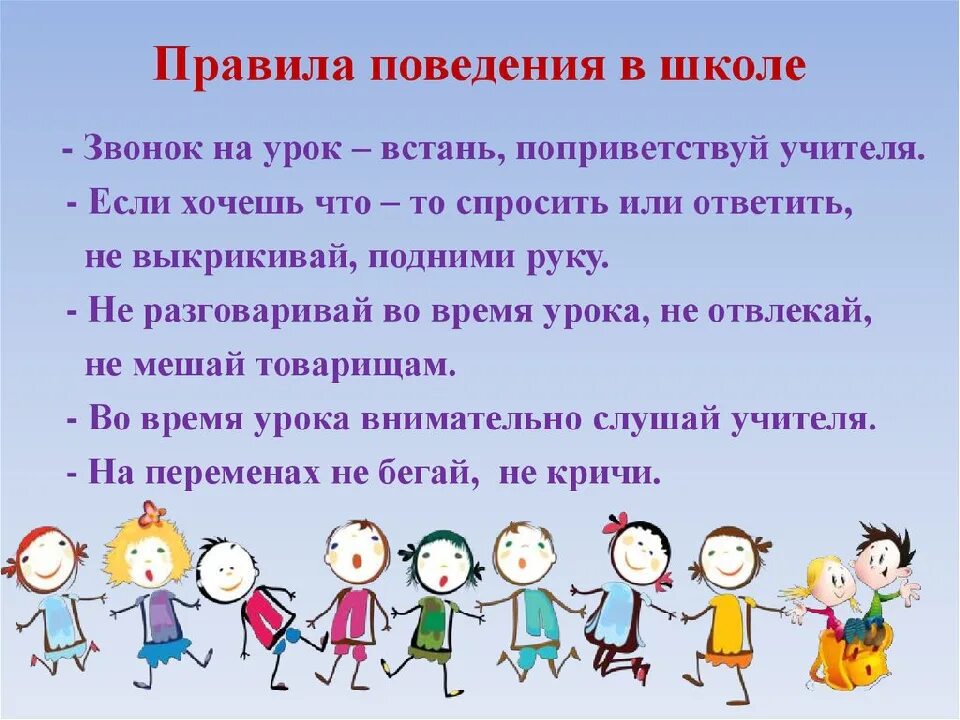 Правила поведения в школе

- Звонок на урок – встань, поприветствуй учителя.

- Если хочешь что – то спросить или ответить, не выкрикивай, подними руку.

- Не разговаривай во время урока, не отвлекай, не мешай товарищам.

- Во время урока внимательно слушай учителя.

- На переменах не бегай, не кричи.